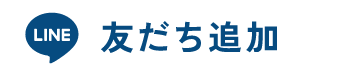 LINE 友だち追加